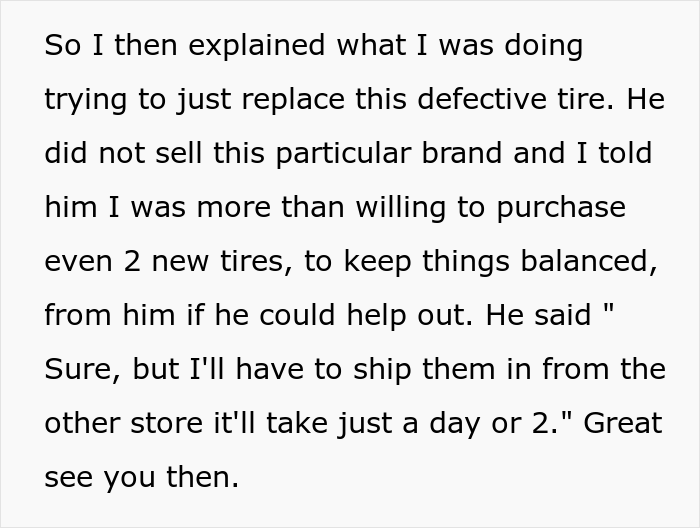 So I then explained what I was doing trying to just replace this defective tire. He did not sell this particular brand and I told him I was more than willing to purchase even 2 new tires, to keep things balanced, from him if he could help out. He said " Sure, but I'll have to ship them in from the other store it'll take just a day or 2." Great see you then.